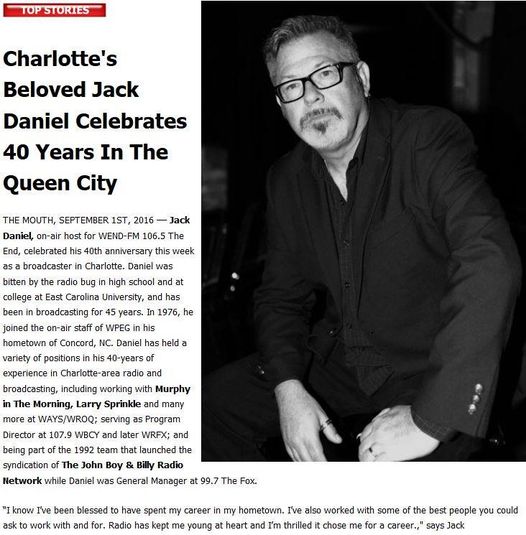 TOP STORIES

Charlotte's Beloved Jack Daniel Celebrates 40 Years In The Queen City

THE MOUTH, SEPTEMBER 1ST, 2016 — Jack Daniel, on-air host for WEND-FM 106.5 The End, celebrated his 40th anniversary this week as a broadcaster in Charlotte. Daniel was bitten by the radio bug in high school and at college at East Carolina University, and has been in broadcasting for 45 years. In 1976, he joined the on-air staff of WPEG in his hometown of Concord, NC. Daniel has held a variety of positions in his 40-years of experience in Charlotte-area radio and broadcasting, including working with Murphy in The Morning, Larry Sprinkle and many more at WAYS/WROQ; serving as Program Director at 107.9 WBCY and later WRFX; and being part of the 1992 team that launched the syndication of The John Boy & Billy Radio Network while Daniel was General Manager at 99.7 The Fox.

"I know I've been blessed to have spent my career in my hometown. I've also worked with some of the best people you could ask to work with and for. Radio has kept me young at heart and I'm thrilled it chose me for a career.," says Jack